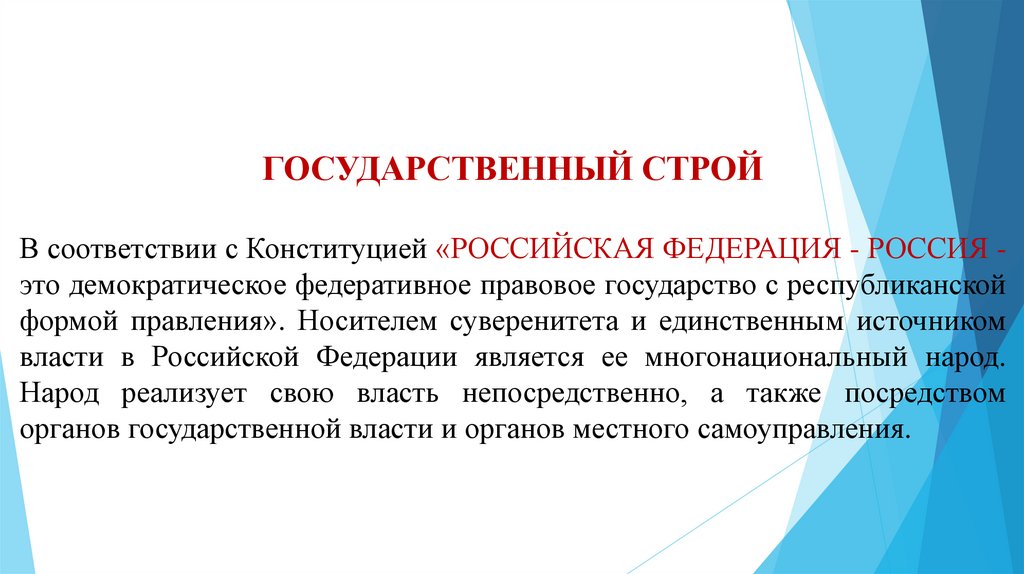 ГОСУДАРСТВЕННЫЙ СТРОЙ

В соответствии с Конституцией «РОССИЙСКАЯ ФЕДЕРАЦИЯ - РОССИЯ - это демократическое федеративное правовое государство с республиканской формой правления». Носителем суверенитета и единственным источником власти в Российской Федерации является ее многонациональный народ. Народ реализует свою власть непосредственно, а также посредством органов государственной власти и органов местного самоуправления.